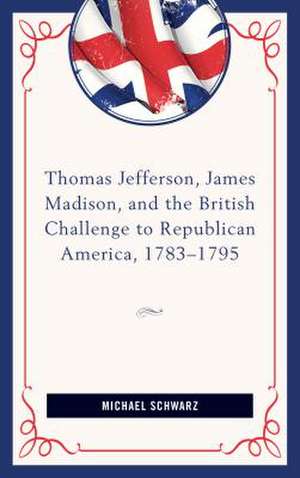 Thomas Jefferson, James Madison, and the British Challenge to Republican America, 1783–1795

MICHAEL SCHWARZ